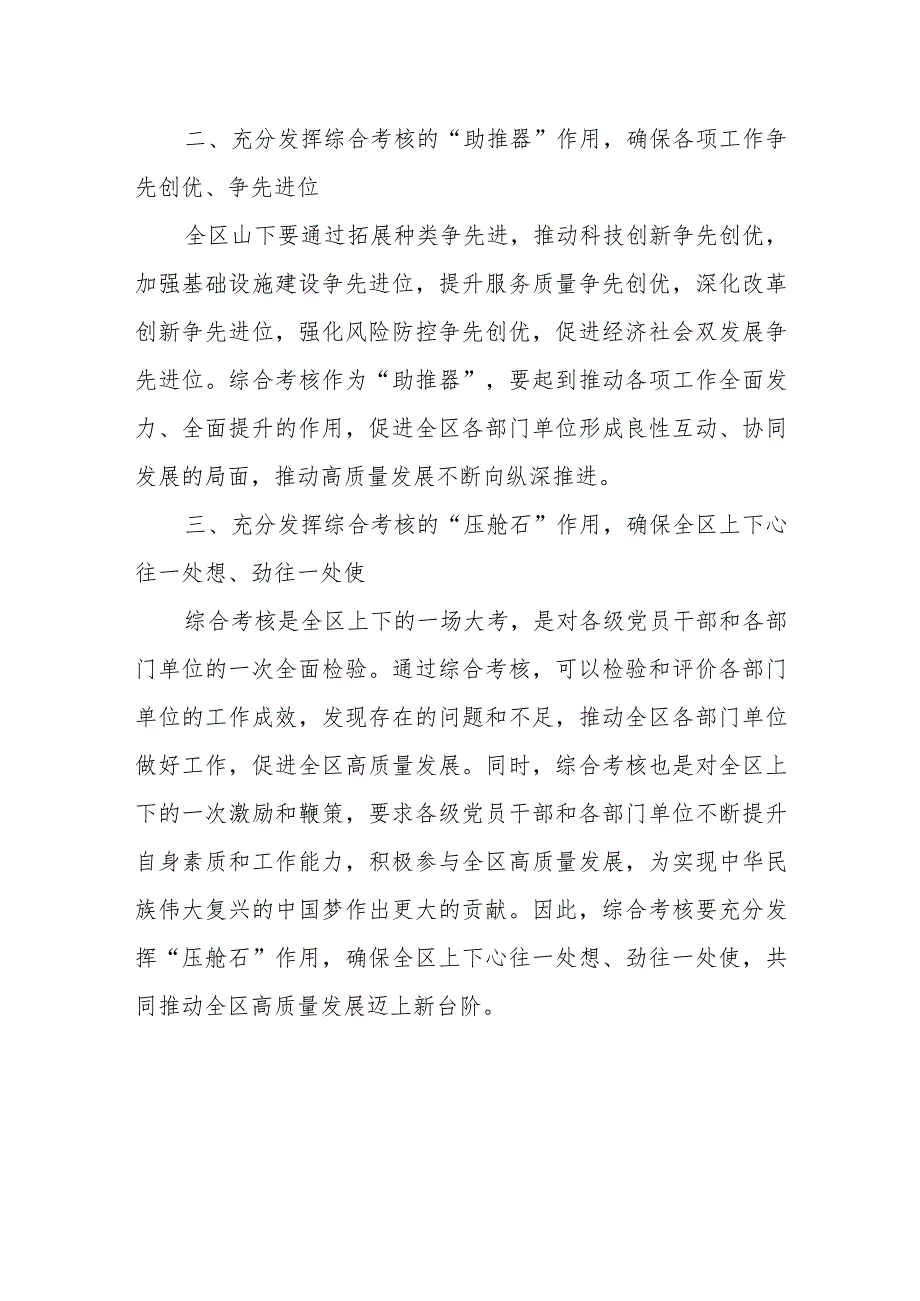 二、充分发挥综合考核的“助推器”作用，确保各项工作争先创优、争先进位

全区山下要通过拓展种类争先进，推动科技创新争先创优，加强基础设施建设争先进位，提升服务质量争先创优，深化改革创新争先进位，强化风险防控争先创优，促进经济社会双发展争先进位。综合考核作为“助推器”，要起到推动各项工作全面发力、全面提升的作用，促进全区各部门单位形成良性互动、协同发展的局面，推动高质量发展不断向纵深推进。

三、充分发挥综合考核的“压舱石”作用，确保全区上下心往一处想、劲往一处使

综合考核是全区上下的一场大考，是对各级党员干部和各部门单位的一次全面检验。通过综合考核，可以检验和评价各部门单位的工作成效，发现存在的问题和不足，推动全区各部门单位做好工作，促进全区高质量发展。同时，综合考核也是对全区上下的一次激励和鞭策，要求各级党员干部和各部门单位不断提升自身素质和工作能力，积极参与全区高质量发展，为实现中华民族伟大复兴的中国梦作出更大的贡献。因此，综合考核要充分发挥“压舱石”作用，确保全区上下心往一处想、劲往一处使，共同推动全区高质量发展迈上新台阶。